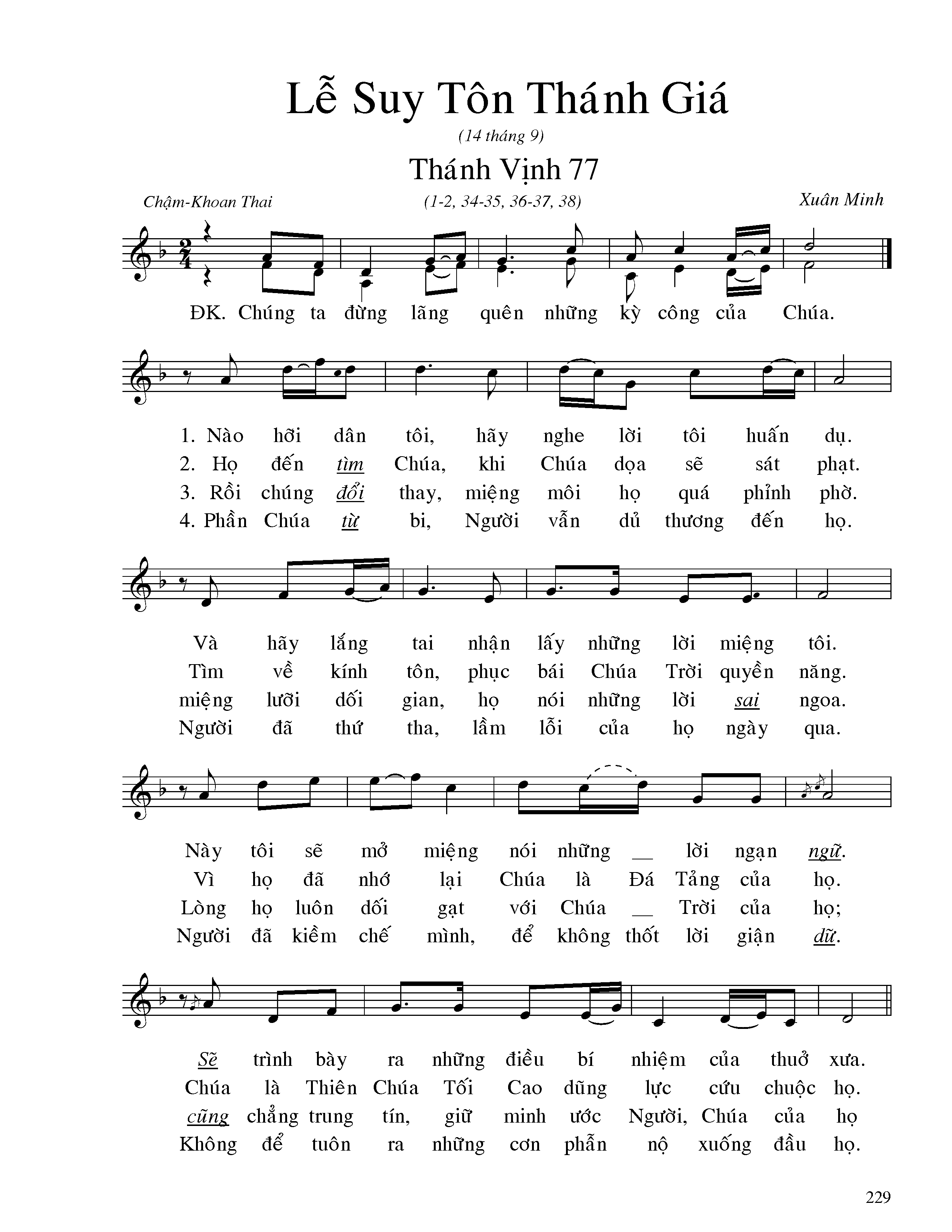 Lễ Suy Tôn Thánh Giá

(14 tháng 9)

Thánh Vịnh 77

Chậm-Khoan Thai

(1-2, 34-35, 36-37, 38)

Xuân Minh

ĐK. Chúng ta đừng lãng quên những kỳ công của Chúa.

1. Nào hỡi dân tôi, hãy nghe lời tôi huấn dụ.
2. Họ đến tìm Chúa, khi Chúa dọa sẽ sát phạt.
3. Rồi chúng đổi thay, miệng môi họ quá phỉnh phờ.
4. Phần Chúa từ bi, Người vẫn dủ thương đến họ.

Và hãy lắng tai nhận lấy những lời miệng tôi.
Tìm về kính tôn, phục bái Chúa Trời quyền năng.
miệng lưỡi dối gian, họ nói những lời sai ngoa.
Người đã thứ tha, lầm lỗi của họ ngày qua.

Này tôi sẽ mở miệng nói những __ lời ngạn ngữ.
Vì họ đã nhớ lại Chúa là Đá Tảng của họ.
Lòng họ luôn dối gạt với Chúa __ Trời của họ;
Người đã kiềm chế mình, để không thốt lời giận dữ.

Sẽ trình bày ra những điều bí nhiệm của thuở xưa.
Chúa là Thiên Chúa Tối Cao dũng lực cứu chuộc họ.
cũng chẳng trung tín, giữ minh ước Người, Chúa của họ
Không để tuôn ra những cơn phẫn nộ xuống đầu họ.

229